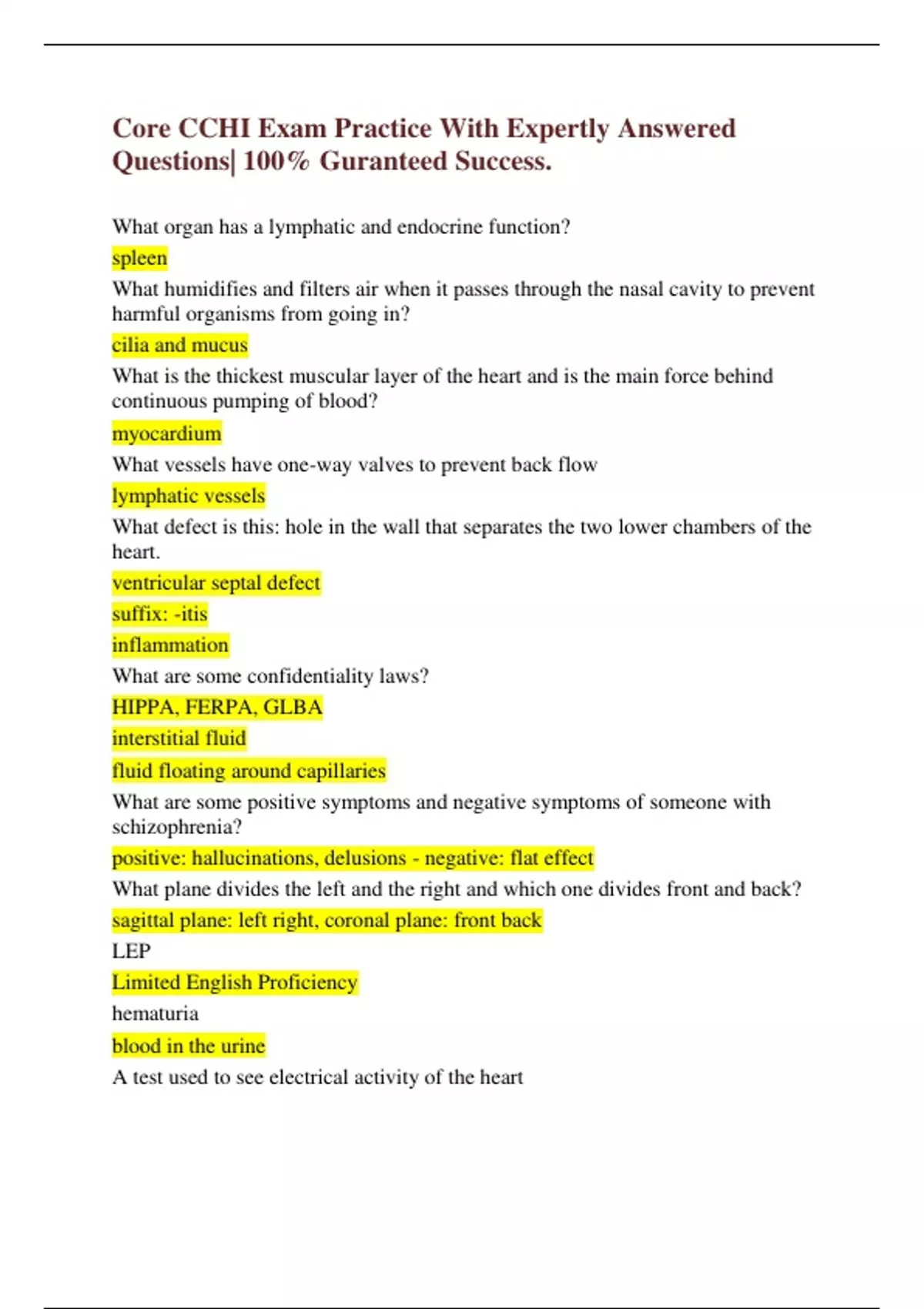 Core CCHI Exam Practice With Expertly Answered Questions| 100% Guranteed Success.

What organ has a lymphatic and endocrine function?

spleen

What humidifies and filters air when it passes through the nasal cavity to prevent harmful organisms from going in?

cilia and mucus

What is the thickest muscular layer of the heart and is the main force behind continuous pumping of blood?

myocardium

What vessels have one-way valves to prevent back flow

lymphatic vessels

What defect is this: hole in the wall that separates the two lower chambers of the heart.

ventricular septal defect

suffix: -itis

inflammation

What are some confidentiality laws?

HIPPA, FERPA, GLBA

interstitial fluid

fluid floating around capillaries

What are some positive symptoms and negative symptoms of someone with schizophrenia?

positive: hallucinations, delusions - negative: flat effect

What plane divides the left and the right and which one divides front and back?

sagittal plane: left right, coronal plane: front back

LEP

Limited English Proficiency

hematuria

blood in the urine

A test used to see electrical activity of the heart